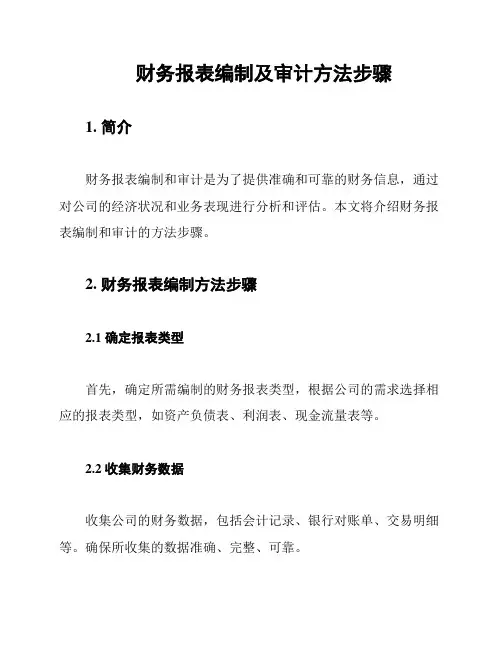 财务报表编制及审计方法步骤

1. 简介

财务报表编制和审计是为了提供准确和可靠的财务信息，通过对公司的经济状况和业务表现进行分析和评估。本文将介绍财务报表编制和审计的方法步骤。

2. 财务报表编制方法步骤

2.1 确定报表类型

首先，确定所需编制的财务报表类型，根据公司的需求选择相应的报表类型，如资产负债表、利润表、现金流量表等。

2.2 收集财务数据

收集公司的财务数据，包括会计记录、银行对账单、交易明细等。确保所收集的数据准确、完整、可靠。